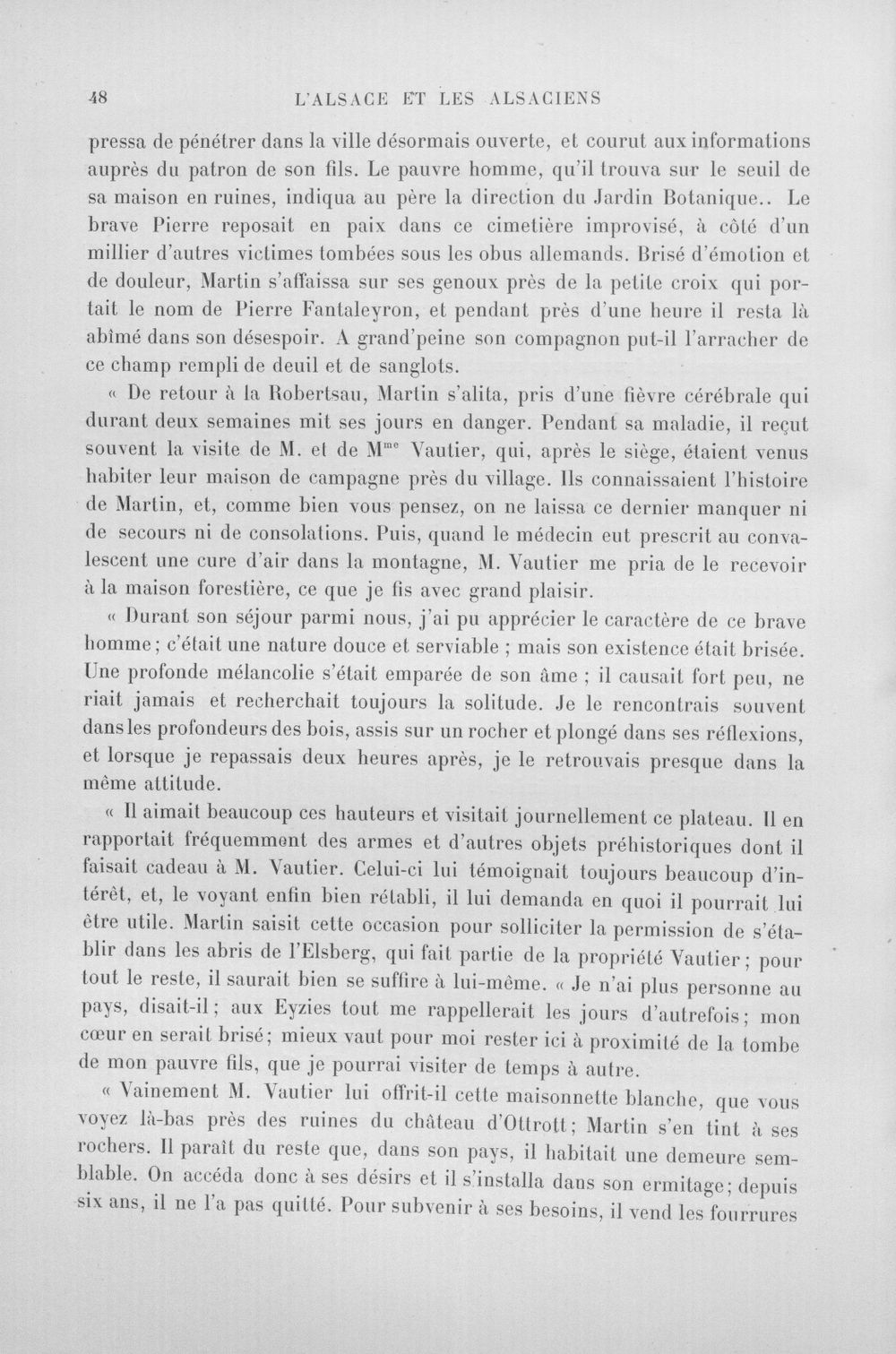 48 L'ALSACE ET LES ALSACIENS

pressa de pénétrer dans la ville désormais ouverte, et courut aux informations auprès du patron de son fils. Le pauvre homme, qu'il trouva sur le seuil de sa maison en ruines, indiqua au père la direction du Jardin Botanique.. Le brave Pierre reposait en paix dans ce cimetière improvisé, à côté d'un millier d'autres victimes tombées sous les obus allemands. Brisé d'émotion et de douleur, Martin s'affaissa sur ses genoux près de la petite croix qui portait le nom de Pierre Fantaleyron, et pendant près d'une heure il resta là abîmé dans son désespoir. A grand'peine son compagnon put-il l'arracher de ce champ rempli de deuil et de sanglots.

« De retour à la Robertsau, Martin s'alita, pris d'une fièvre cérébrale qui durant deux semaines mit ses jours en danger. Pendant sa maladie, il reçut souvent la visite de M. et de M$^{me}$ Vautier, qui, après le siège, étaient venus habiter leur maison de campagne près du village. Ils connaissaient l'histoire de Martin, et, comme bien vous pensez, on ne laissa ce dernier manquer ni de secours ni de consolations. Puis, quand le médecin eut prescrit au convalescent une cure d'air dans la montagne, M. Vautier me pria de le recevoir à la maison forestière, ce que je fis avec grand plaisir.

« Durant son séjour parmi nous, j'ai pu apprécier le caractère de ce brave homme; c'était une nature douce et serviable ; mais son existence était brisée. Une profonde mélancolie s'était emparée de son âme ; il causait fort peu, ne riait jamais et recherchait toujours la solitude. Je le rencontrais souvent dans les profondeurs des bois, assis sur un rocher et plongé dans ses réflexions, et lorsque je repassais deux heures après, je le retrouvais presque dans la même attitude.

« Il aimait beaucoup ces hauteurs et visitait journellement ce plateau. Il en rapportait fréquemment des armes et d'autres objets préhistoriques dont il faisait cadeau à M. Vautier. Celui-ci lui témoignait toujours beaucoup d'intérêt, et, le voyant enfin bien rétabli, il lui demanda en quoi il pourrait lui être utile. Martin saisit cette occasion pour solliciter la permission de s'établir dans les abris de l'Elsberg, qui fait partie de la propriété Vautier; pour tout le reste, il saurait bien se suffire à lui-même. « Je n'ai plus personne au pays, disait-il; aux Eyzies tout me rappellerait les jours d'autrefois; mon cœur en serait brisé; mieux vaut pour moi rester ici à proximité de la tombe de mon pauvre fils, que je pourrai visiter de temps à autre.

« Vainement M. Vautier lui offrit-il cette maisonnette blanche, que vous voyez là-bas près des ruines du château d'Ottrott; Martin s'en tint à ses rochers. Il paraît du reste que, dans son pays, il habitait une demeure semblable. On accéda donc à ses désirs et il s'installa dans son ermitage; depuis six ans, il ne l'a pas quitté. Pour subvenir à ses besoins, il vend les fourrures